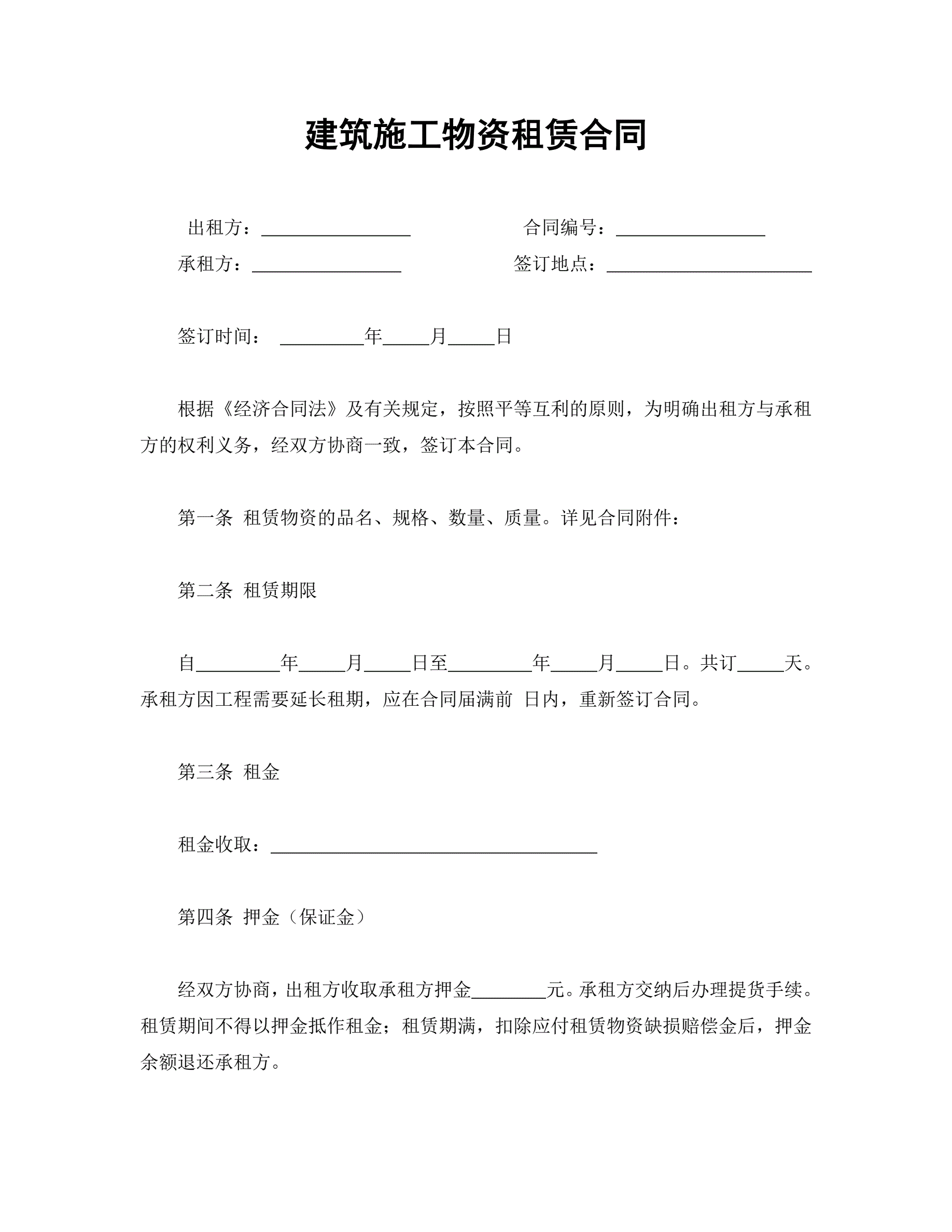 建筑施工物资租赁合同

出租方：________________ 合同编号：________________

承租方：________________ 签订地点：______________________

签订时间： _________年_____月_____日

根据《经济合同法》及有关规定，按照平等互利的原则，为明确出租方与承租方的权利义务，经双方协商一致，签订本合同。

第一条 租赁物资的品名、规格、数量、质量。详见合同附件：

第二条 租赁期限

自_________年_____月_____日至_________年_____月_____日。共订_____天。承租方因工程需要延长租期，应在合同届满前 日内，重新签订合同。

第三条 租金

租金收取：___________________________________

第四条 押金（保证金）

经双方协商，出租方收取承租方押金________元。承租方交纳后办理提货手续。租赁期间不得以押金抵作租金；租赁期满，扣除应付租赁物资缺损赔偿金后，押金余额退还承租方。